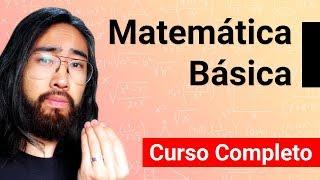 Matemática Básica

Curso Completo